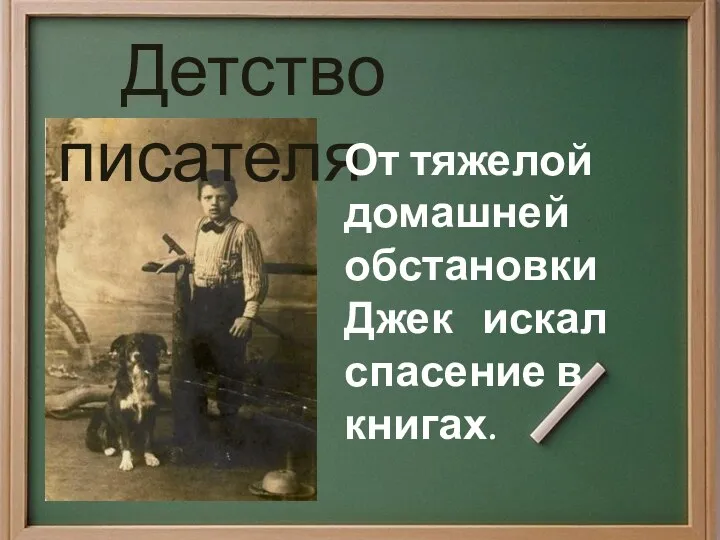 Детство писателя

От тяжелой домашней обстановки Джек искал спасение в книгах.